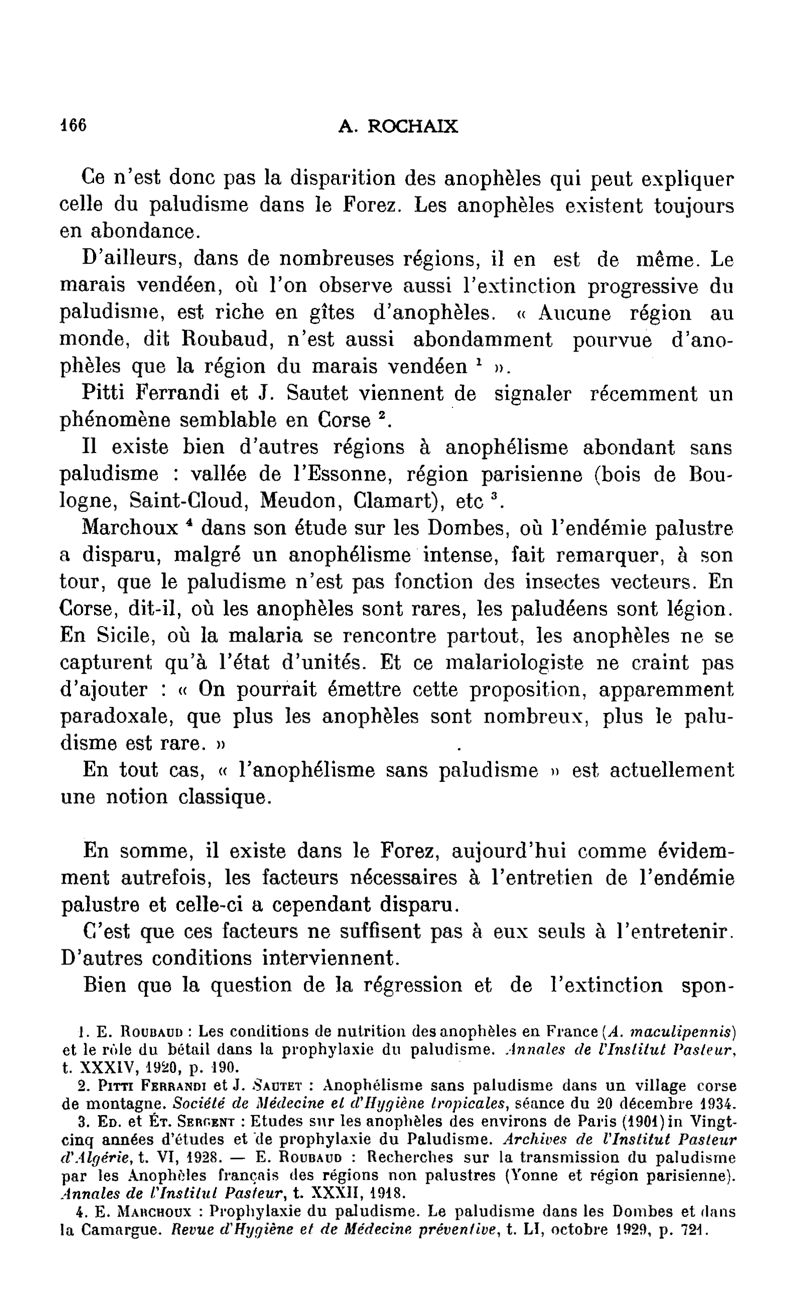 166 A. ROCHAIX

Ce n'est donc pas la disparition des anophèles qui peut expliquer celle du paludisme dans le Forez. Les anophèles existent toujours en abondance.

D'ailleurs, dans de nombreuses régions, il en est de même. Le marais vendéen, où l'on observe aussi l'extinction progressive du paludisme, est riche en gîtes d'anophèles. « Aucune région au monde, dit Roubaud, n'est aussi abondamment pourvue d'anophèles que la région du marais vendéen $^1$ ».

Pitti Ferrandi et J. Sautet viennent de signaler récemment un phénomène semblable en Corse $^2$.

Il existe bien d'autres régions à anophélisme abondant sans paludisme : vallée de l'Essonne, région parisienne (bois de Boulogne, Saint-Cloud, Meudon, Clamart), etc $^3$.

Marchoux $^4$ dans son étude sur les Dombes, où l'endémie palustre a disparu, malgré un anophélisme intense, fait remarquer, à son tour, que le paludisme n'est pas fonction des insectes vecteurs. En Corse, dit-il, où les anophèles sont rares, les paludéens sont légion. En Sicile, où la malaria se rencontre partout, les anophèles ne se capturent qu'à l'état d'unités. Et ce malariologiste ne craint pas d'ajouter : « On pourrait émettre cette proposition, apparemment paradoxale, que plus les anophèles sont nombreux, plus le paludisme est rare. »

En tout cas, « l'anophélisme sans paludisme » est actuellement une notion classique.

En somme, il existe dans le Forez, aujourd'hui comme évidemment autrefois, les facteurs nécessaires à l'entretien de l'endémie palustre et celle-ci a cependant disparu.

C'est que ces facteurs ne suffisent pas à eux seuls à l'entretenir. D'autres conditions interviennent.

Bien que la question de la régression et de l'extinction spon-

1. E. Roubaud : Les conditions de nutrition des anophèles en France (A. maculipennis) et le rôle du bétail dans la prophylaxie du paludisme. Annales de l'Institut Pasteur, t. XXXIV, 1920, p. 190.

2. Pitti Ferrandi et J. Sautet : Anophélisme sans paludisme dans un village corse de montagne. Société de Médecine et d'Hygiène tropicales, séance du 20 décembre 1934.

3. Ed. et Ét. Sergent : Etudes sur les anophèles des environs de Paris (1901) in Vingt-cinq années d'études et de prophylaxie du Paludisme. Archives de l'Institut Pasteur d'Algérie, t. VI, 1928. — E. Roubaud : Recherches sur la transmission du paludisme par les Anophèles français des régions non palustres (Yonne et région parisienne). Annales de l'Institut Pasteur, t. XXXII, 1918.

4. E. Marchoux : Prophylaxie du paludisme. Le paludisme dans les Dombes et dans la Camargue. Revue d'Hygiène et de Médecine préventive, t. LI, octobre 1929, p. 721.